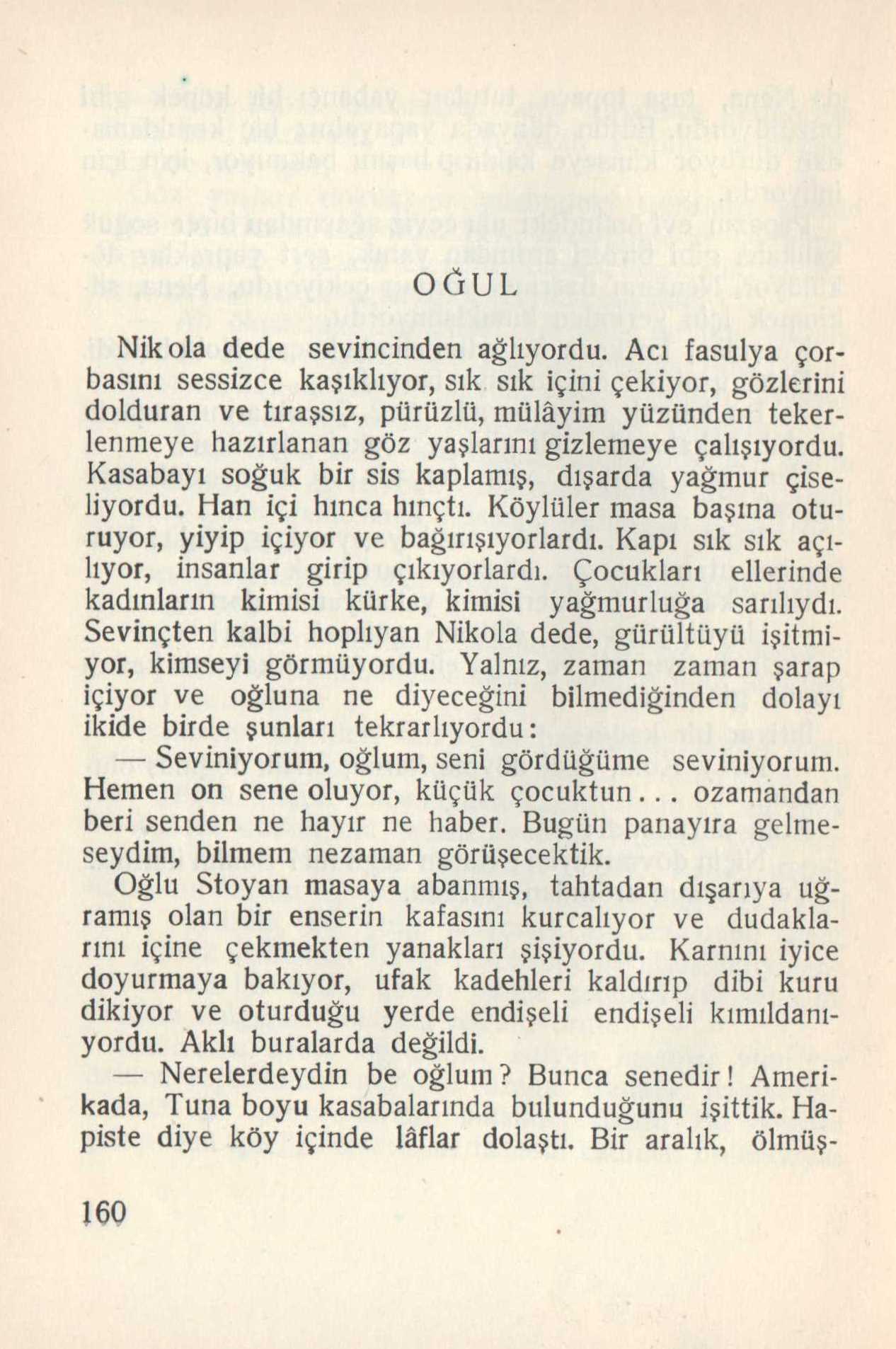 OĞUL

Nikola dede sevincinden ağlıyordu. Acı fasulya çorbasını sessizce kaşıklıyor, sık sık içini çekiyor, gözlerini dolduran ve tıraşsız, pürüzlü, mülâyim yüzünden tekerlenmeye hazırlanan göz yaşlarını gizlemeye çalışıyordu. Kasabayı soğuk bir sis kaplamış, dışarda yağmur çiseliyordu. Han içi hınca hınçtı. Köylüler masa başına oturuyor, yiyip içiyor ve bağırışıyorlardı. Kapı sık sık açılıyor, insanlar girip çıkıyorlardı. Çocukları ellerinde kadınların kimisi kürke, kimisi yağmurluğa sarılıydı. Sevinçten kalbi hoplıyan Nikola dede, gürültüyü işitmiyor, kimseyi görmüyordu. Yalnız, zaman zaman şarap içiyor ve oğluna ne diyeceğini bilmediğinden dolayı ikide birde şunları tekrarlıyordu:

— Seviniyorum, oğlum, seni gördüğüme seviniyorum. Hemen on sene oluyor, küçük çocuktun... ozamandan beri senden ne hayır ne haber. Bugün panayıra gelmeseydim, bilmem nezaman görüşecektik.

Oğlu Stoyan masaya abanmış, tahtadan dışarıya uğramış olan bir enserin kafasını kurcalıyor ve dudaklarını içine çekmekten yanakları şişiyordu. Karnını iyice doyurmaya bakıyor, ufak kadehleri kaldırıp dibi kuru dikiyor ve oturduğu yerde endişeli endişeli kımıldanıyordu. Aklı buralarda değildi.

— Nerelerdeydin be oğlum? Bunca senedir! Amerikada, Tuna boyu kasabalarında bulunduğunu işittik. Hapiste diye köy içinde lâflar dolaştı. Bir aralık, ölmüş-

160